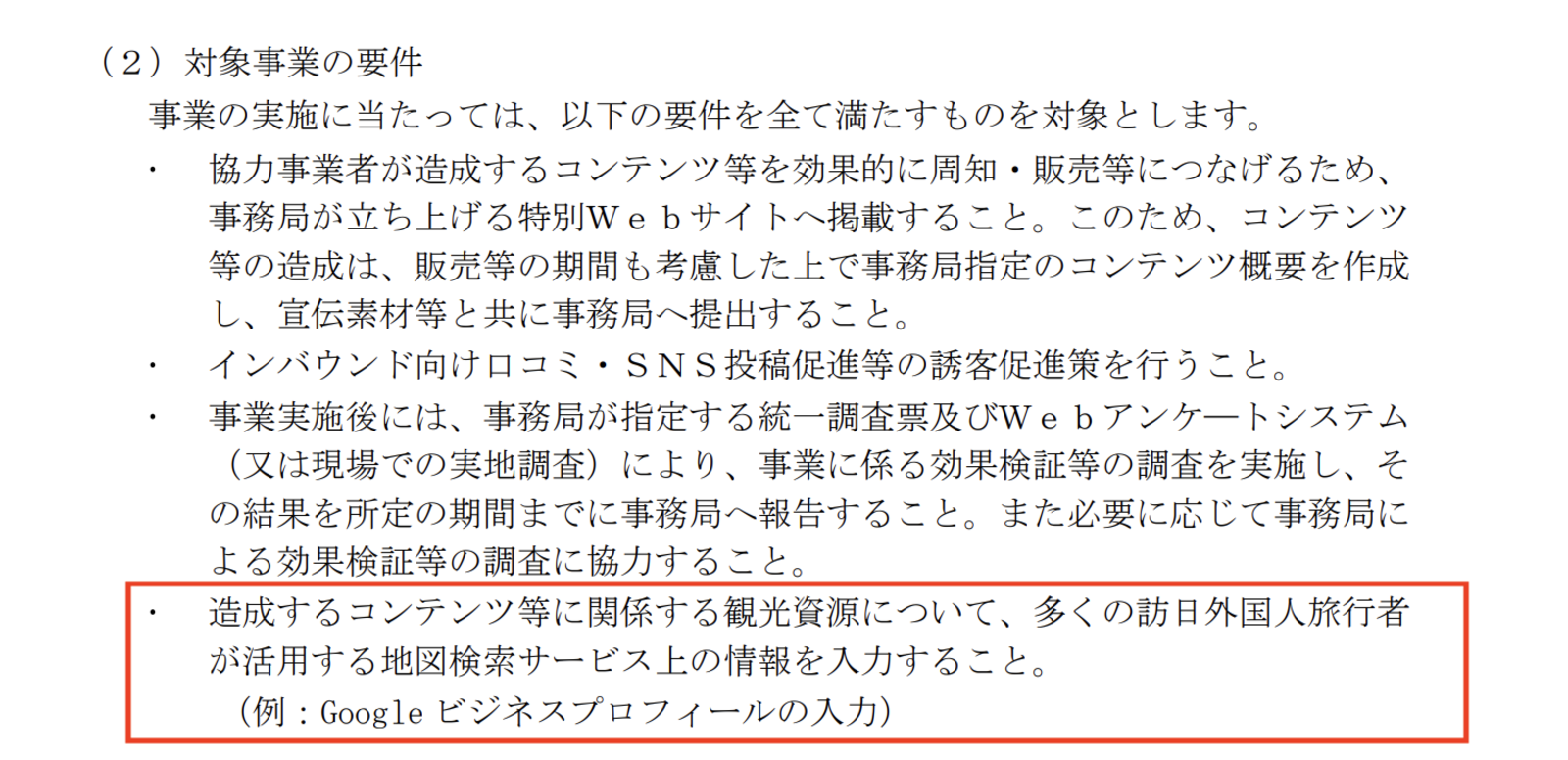 （２）対象事業の要件

事業の実施に当たっては、以下の要件を全て満たすものを対象とします。

・　協力事業者が造成するコンテンツ等を効果的に周知・販売等につなげるため、事務局が立ち上げる特別Ｗｅｂサイトへ掲載すること。このため、コンテンツ等の造成は、販売等の期間も考慮した上で事務局指定のコンテンツ概要を作成し、宣伝素材等と共に事務局へ提出すること。

・　インバウンド向け口コミ・ＳＮＳ投稿促進等の誘客促進策を行うこと。

・　事業実施後には、事務局が指定する統一調査票及びＷｅｂアンケートシステム（又は現場での実地調査）により、事業に係る効果検証等の調査を実施し、その結果を所定の期間までに事務局へ報告すること。また必要に応じて事務局による効果検証等の調査に協力すること。

・　造成するコンテンツ等に関係する観光資源について、多くの訪日外国人旅行者が活用する地図検索サービス上の情報を入力すること。
（例：Google ビジネスプロフィールの入力）